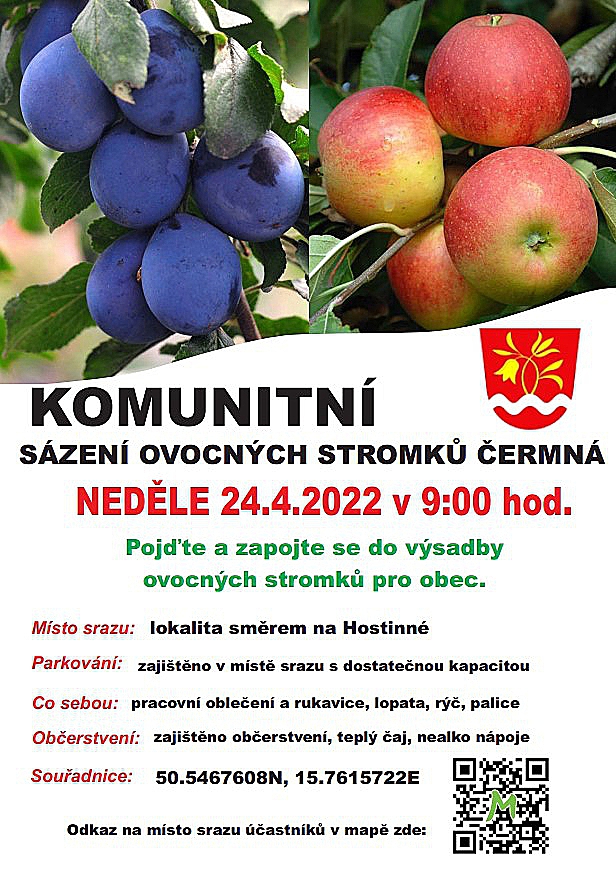 KOMUNITNÍ

SÁZENÍ OVOCNÝCH STROMKŮ ČERMNÁ

NEDĚLE 24.4.2022 v 9:00 hod.

Pojďte a zapojte se do výsadby ovocných stromků pro obec.

Místo srazu: lokalita směrem na Hostinné

Parkování: zajištěno v místě srazu s dostatečnou kapacitou

Co sebou: pracovní oblečení a rukavice, lopata, rýč, palice

Občerstvení: zajištěno občerstvení, teplý čaj, nealko nápoje

Souřadnice: 50.5467608N, 15.7615722E

Odkaz na místo srazu účastníků v mapě zde: